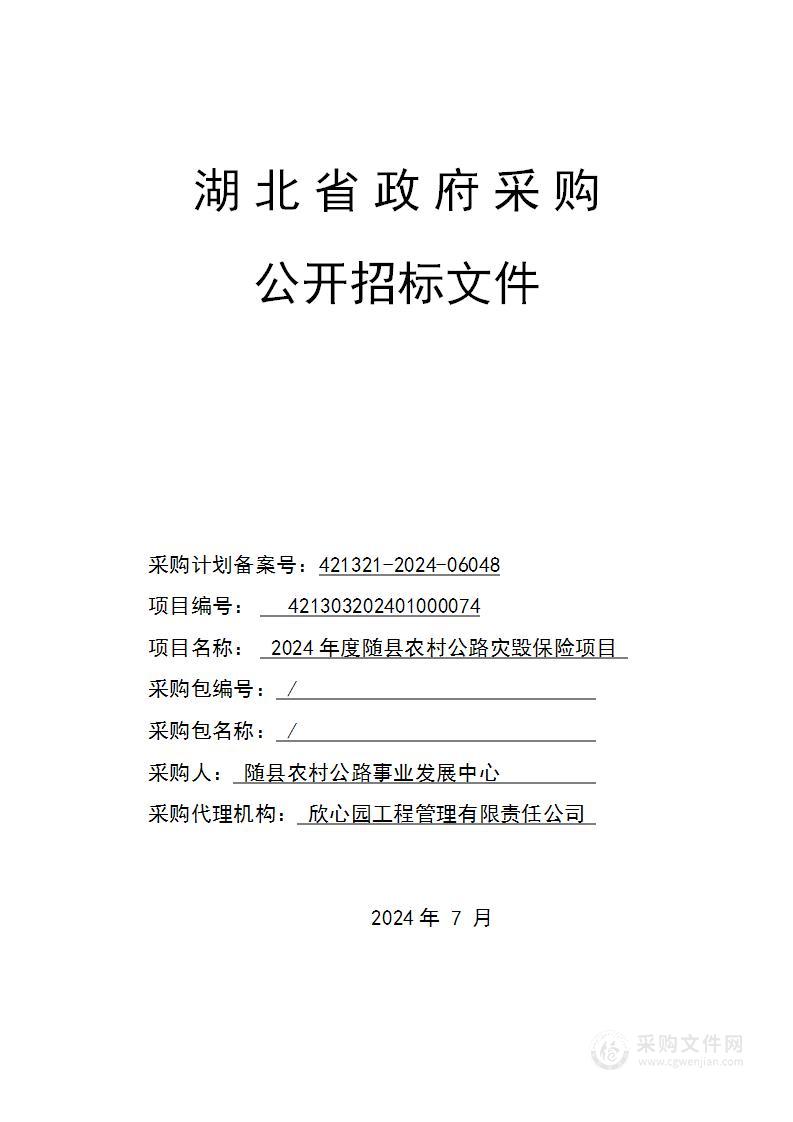 湖北省政府采购

公开招标文件

采购计划备案号：421321-2024-06048

项目编号： 421303202401000074

项目名称： 2024 年度随县农村公路灾毁保险项目

采购包编号： /

采购包名称： /

采购人： 随县农村公路事业发展中心

采购代理机构： 欣心园工程管理有限责任公司

2024 年 7 月

采购文件网
www.cgwenjian.com